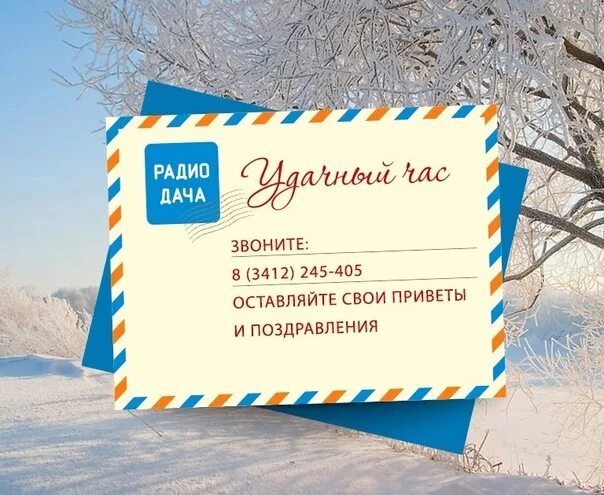 РАДИО
ДАЧА

Удачный час

ЗВОНИТЕ:
8 (3412) 245-405
ОСТАВЛЯЙТЕ СВОИ ПРИВЕТЫ И ПОЗДРАВЛЕНИЯ